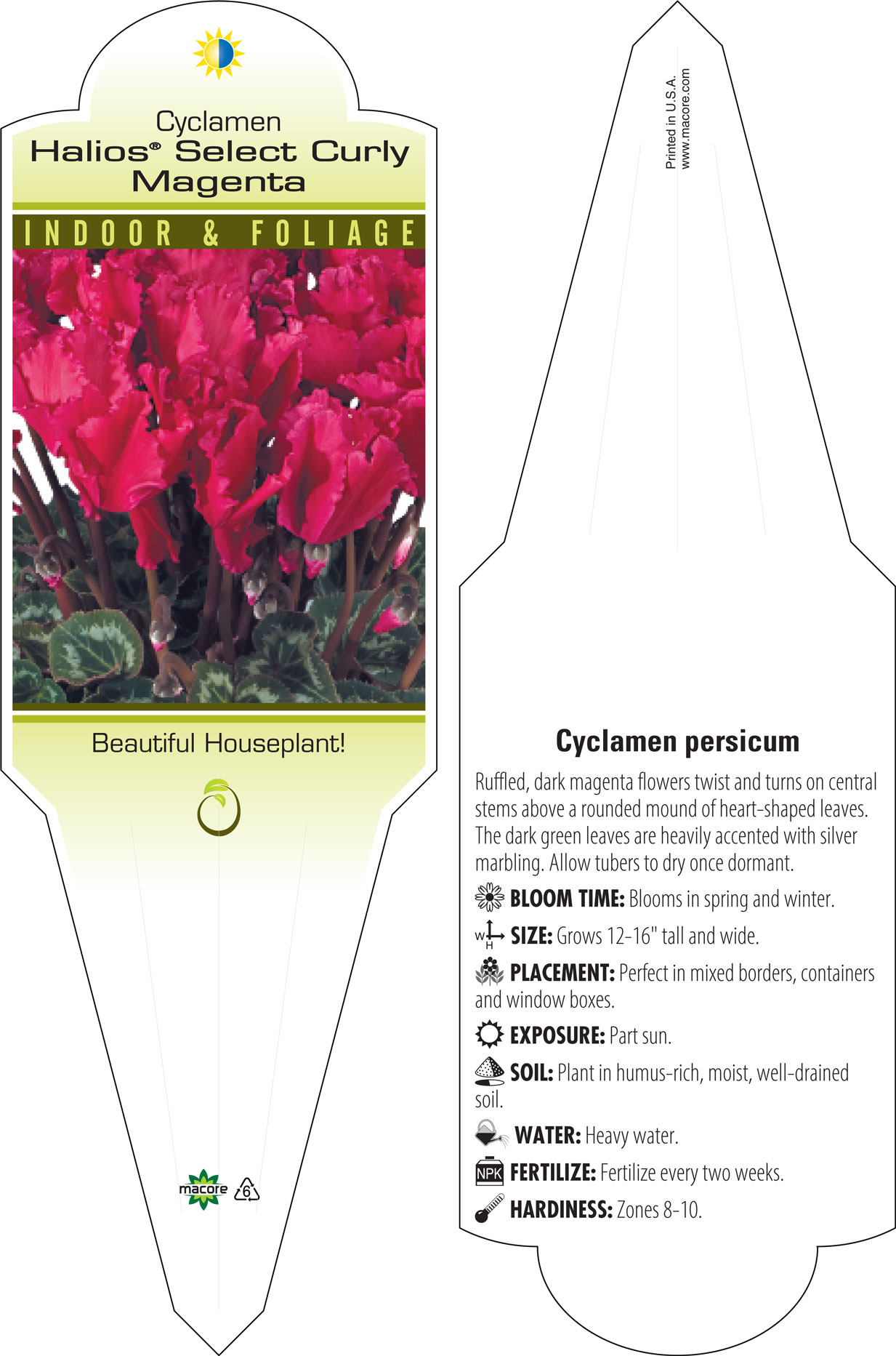 Cyclamen
Halios® Select Curly Magenta

INDOOR & FOLIAGE

Beautiful Houseplant!

macore 6

Printed in U.S.A.
www.macore.com

Cyclamen persicum

Ruffled, dark magenta flowers twist and turns on central stems above a rounded mound of heart-shaped leaves. The dark green leaves are heavily accented with silver marbling. Allow tubers to dry once dormant.

BLOOM TIME: Blooms in spring and winter.

W H SIZE: Grows 12-16" tall and wide.

PLACEMENT: Perfect in mixed borders, containers and window boxes.

EXPOSURE: Part sun.

SOIL: Plant in humus-rich, moist, well-drained soil.

WATER: Heavy water.

NPK FERTILIZE: Fertilize every two weeks.

HARDINESS: Zones 8-10.